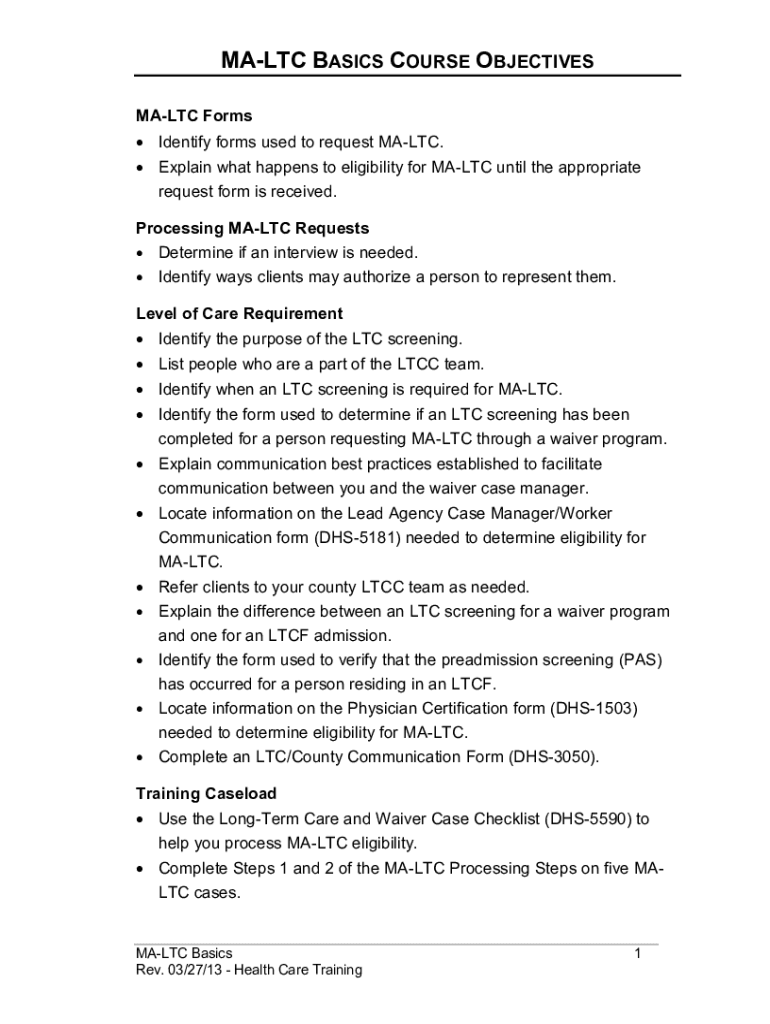 MA-LTC BASICS COURSE OBJECTIVES

MA-LTC Forms
• Identify forms used to request MA-LTC.
• Explain what happens to eligibility for MA-LTC until the appropriate request form is received.

Processing MA-LTC Requests
• Determine if an interview is needed.
• Identify ways clients may authorize a person to represent them.

Level of Care Requirement
• Identify the purpose of the LTC screening.
• List people who are a part of the LTCC team.
• Identify when an LTC screening is required for MA-LTC.
• Identify the form used to determine if an LTC screening has been completed for a person requesting MA-LTC through a waiver program.
• Explain communication best practices established to facilitate communication between you and the waiver case manager.
• Locate information on the Lead Agency Case Manager/Worker Communication form (DHS-5181) needed to determine eligibility for MA-LTC.
• Refer clients to your county LTCC team as needed.
• Explain the difference between an LTC screening for a waiver program and one for an LTCF admission.
• Identify the form used to verify that the preadmission screening (PAS) has occurred for a person residing in an LTCF.
• Locate information on the Physician Certification form (DHS-1503) needed to determine eligibility for MA-LTC.
• Complete an LTC/County Communication Form (DHS-3050).

Training Caseload
• Use the Long-Term Care and Waiver Case Checklist (DHS-5590) to help you process MA-LTC eligibility.
• Complete Steps 1 and 2 of the MA-LTC Processing Steps on five MA-LTC cases.

MA-LTC Basics
Rev. 03/27/13 - Health Care Training
1